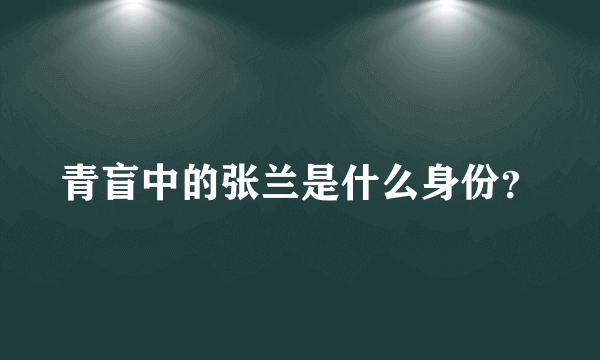 青盲中的张兰是什么身份？